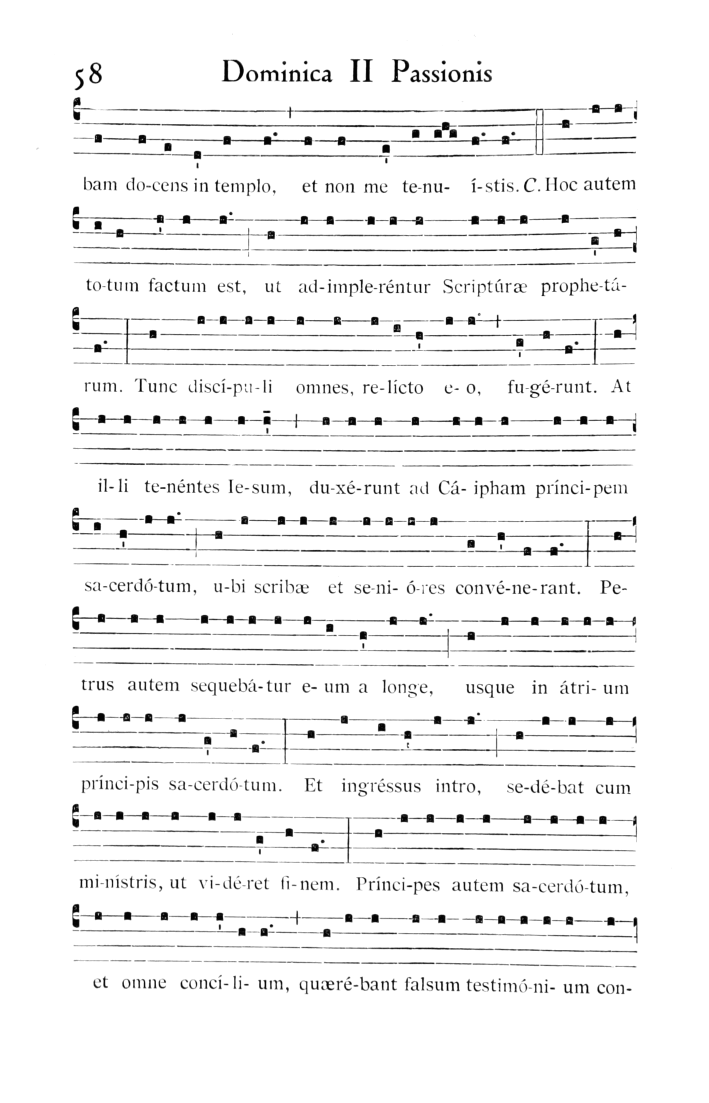 58 Dominica II Passionis

bam do-cens in templo, et non me te-nu- í-stis. C. Hoc autem

to-tum factum est, ut ad-imple-réntur Scriptúræ prophe-tá-

rum. Tunc discí-pu-li omnes, re-lícto e- o, fu-gé-runt. At

il-li te-néntes Ie-sum, du-xé-runt ad Cá- ipham prínci-pem

sa-cerdó-tum, u-bi scribæ et se-ni- ó-res convé-ne-rant. Pe-

trus autem sequebá-tur e- um a longe, usque in átri- um

prínci-pis sa-cerdó-tum. Et ingréssus intro, se-dé-bat cum

mi-nístris, ut vi-dé-ret fi-nem. Prínci-pes autem sa-cerdó-tum,

et omne concí-li- um, quæré-bant falsum testimó-ni- um con-